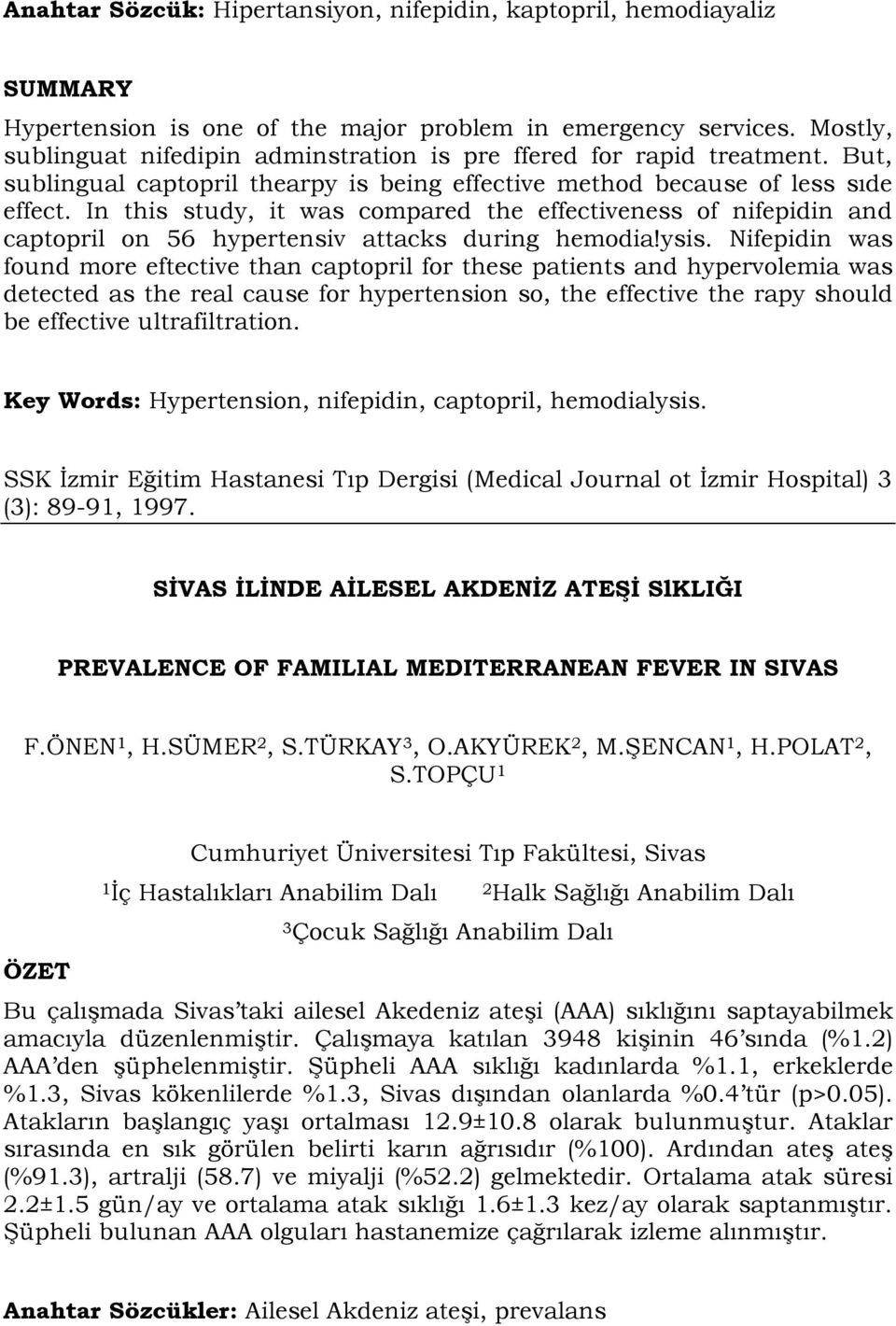 **Anahtar Sözcük:** Hipertansiyon, nifepidin, kaptopril, hemodiayaliz

**SUMMARY**

Hypertension is one of the major problem in emergency services. Mostly, sublinguat nifedipin adminstration is pre ffered for rapid treatment. But, sublingual captopril thearpy is being effective method because of less sıde effect. In this study, it was compared the effectiveness of nifepidin and captopril on 56 hypertensiv attacks during hemodia!ysis. Nifepidin was found more eftective than captopril for these patients and hypervolemia was detected as the real cause for hypertension so, the effective the rapy should be effective ultrafiltration.

**Key Words:** Hypertension, nifepidin, captopril, hemodialysis.

SSK İzmir Eğitim Hastanesi Tıp Dergisi (Medical Journal ot İzmir Hospital) 3 (3): 89-91, 1997.

**SİVAS İLİNDE AİLESEL AKDENİZ ATEŞİ SIKLIĞI**

**PREVALENCE OF FAMILIAL MEDITERRANEAN FEVER IN SIVAS**

F.ÖNEN$^1$, H.SÜMER$^2$, S.TÜRKAY$^3$, O.AKYÜREK$^2$, M.ŞENCAN$^1$, H.POLAT$^2$, S.TOPÇU$^1$

Cumhuriyet Üniversitesi Tıp Fakültesi, Sivas

$^1$İç Hastalıkları Anabilim Dalı $^2$Halk Sağlığı Anabilim Dalı

$^3$Çocuk Sağlığı Anabilim Dalı

**ÖZET**

Bu çalışmada Sivas'taki ailesel Akedeniz ateşi (AAA) sıklığını saptayabilmek amacıyla düzenlenmiştir. Çalışmaya katılan 3948 kişinin 46'sında (%1.2) AAA'den şüphelenmiştir. Şüpheli AAA sıklığı kadınlarda %1.1, erkeklerde %1.3, Sivas kökenlilerde %1.3, Sivas dışından olanlarda %0.4'tür (p>0.05). Atakların başlangıç yaşı ortalması 12.9±10.8 olarak bulunmuştur. Ataklar sırasında en sık görülen belirti karın ağrısıdır (%100). Ardından ateş ateş (%91.3), artralji (58.7) ve miyalji (%52.2) gelmektedir. Ortalama atak süresi 2.2±1.5 gün/ay ve ortalama atak sıklığı 1.6±1.3 kez/ay olarak saptanmıştır. Şüpheli bulunan AAA olguları hastanemize çağrılarak izleme alınmıştır.

**Anahtar Sözcükler:** Ailesel Akdeniz ateşi, prevalans